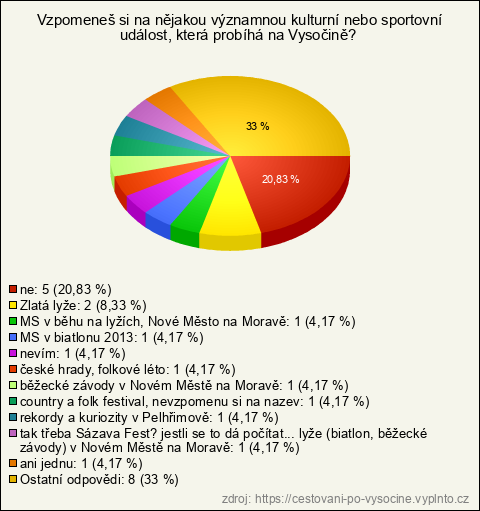 Vzpomeneš si na nějakou významnou kulturní nebo sportovní událost, která probíhá na Vysočině?

33 %

20,83 %

ne: 5 (20,83 %)
Zlatá lyže: 2 (8,33 %)
MS v běhu na lyžích, Nové Město na Moravě: 1 (4,17 %)
MS v biatlonu 2013: 1 (4,17 %)
nevím: 1 (4,17 %)
české hrady, folkové léto: 1 (4,17 %)
běžecké závody v Novém Městě na Moravě: 1 (4,17 %)
country a folk festival, nevzpomenu si na nazev: 1 (4,17 %)
rekordy a kuriozity v Pelhřimově: 1 (4,17 %)
tak třeba Sázava Fest? jestli se to dá počítat... lyže (biatlon, běžecké závody) v Novém Městě na Moravě: 1 (4,17 %)
ani jednu: 1 (4,17 %)
Ostatní odpovědi: 8 (33 %)

zdroj: https://cestovani-po-vysocine.vyplnto.cz